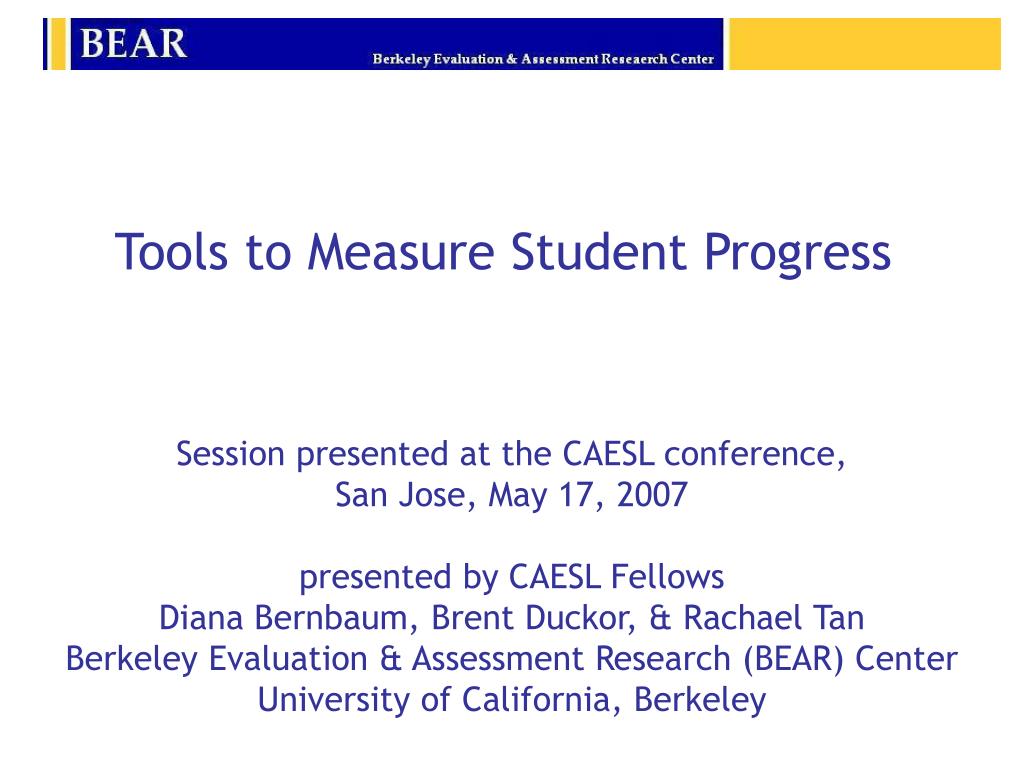 BEAR
Berkeley Evaluation & Assessment Research Center

Tools to Measure Student Progress

Session presented at the CAESL conference,
San Jose, May 17, 2007

presented by CAESL Fellows
Diana Bernbaum, Brent Duckor, & Rachael Tan
Berkeley Evaluation & Assessment Research (BEAR) Center
University of California, Berkeley